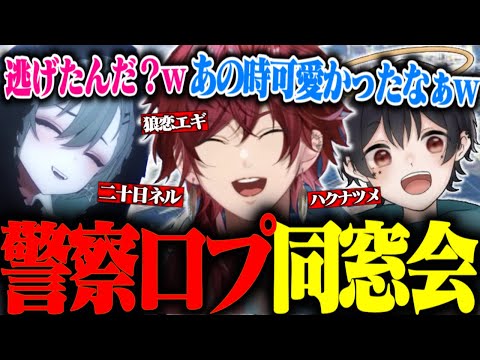 逃げたんだ？w あの時可愛かったなぁw

狼恋エギ

二十日ネル

ハクナツメ

警察ロプ同窓会